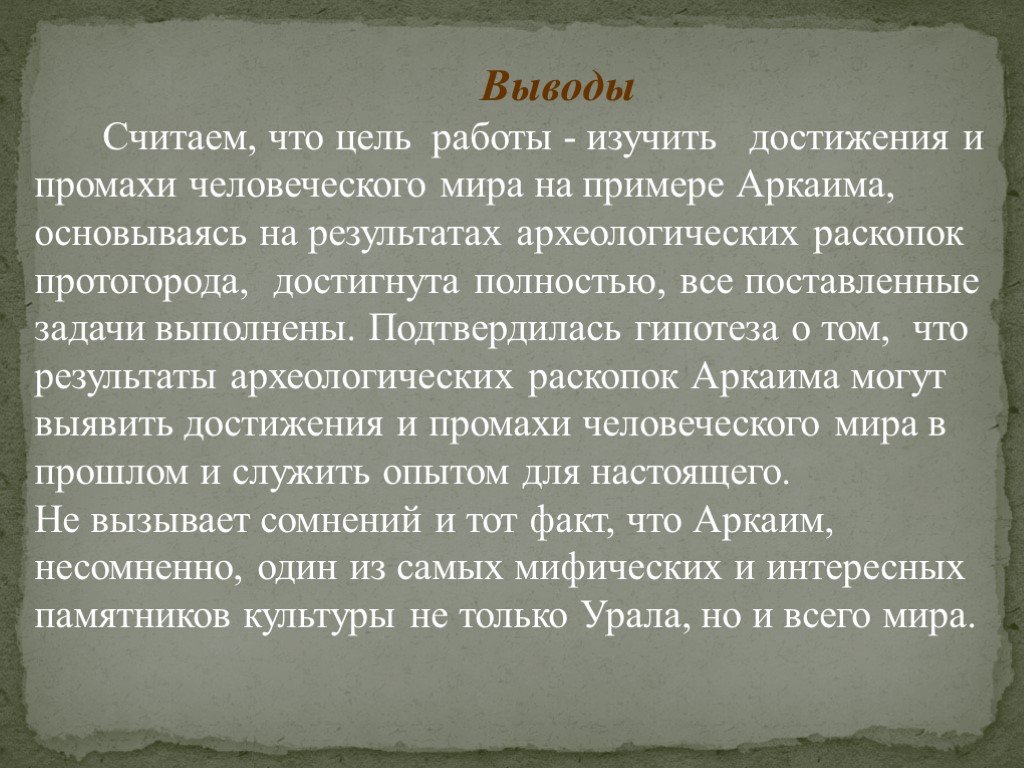 Выводы

Считаем, что цель работы - изучить достижения и промахи человеческого мира на примере Аркаима, основываясь на результатах археологических раскопок протогорода, достигнута полностью, все поставленные задачи выполнены. Подтвердилась гипотеза о том, что результаты археологических раскопок Аркаима могут выявить достижения и промахи человеческого мира в прошлом и служить опытом для настоящего.
Не вызывает сомнений и тот факт, что Аркаим, несомненно, один из самых мифических и интересных памятников культуры не только Урала, но и всего мира.